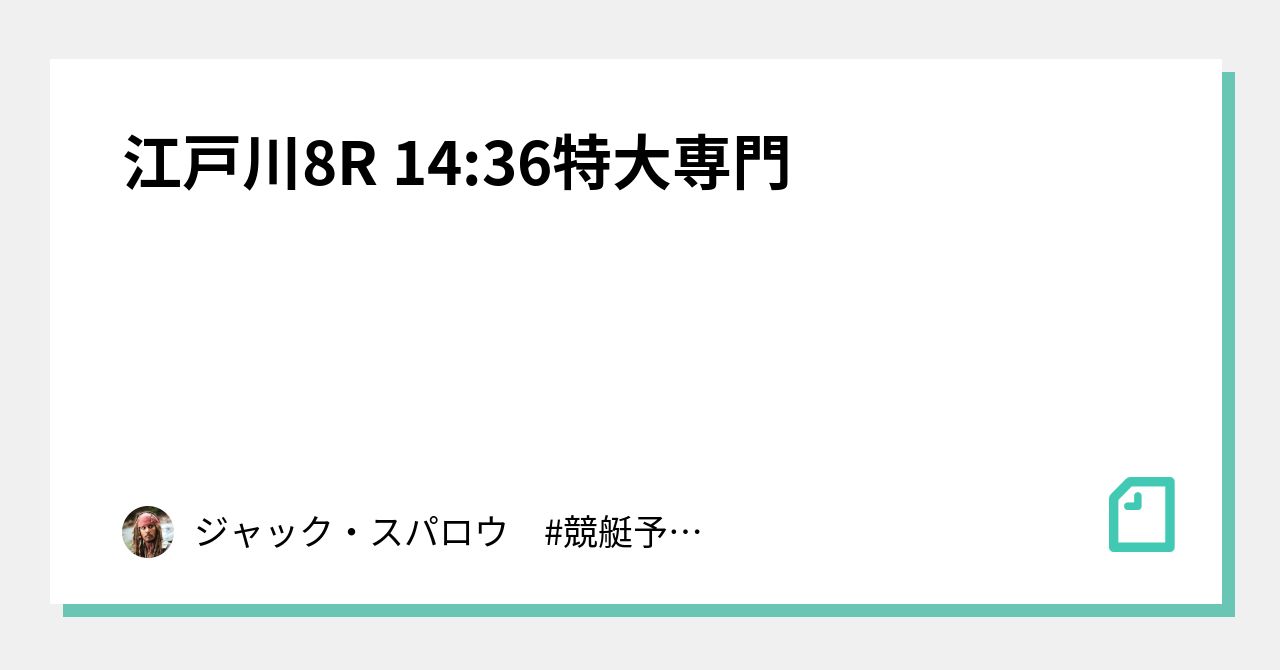 江戸川8R 14:36特大専門

ジャック・スパロウ　#競艇予…